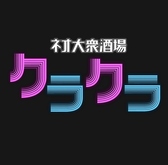 ネオ大衆酒場
クラクラ